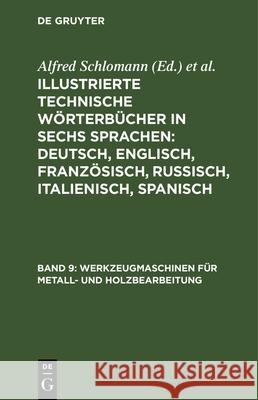 DE GRUYTER

Alfred Schlomann (Ed.) et al.

ILLUSTRIERTE TECHNISCHE WÖRTERBÜCHER IN SECHS SPRACHEN: DEUTSCH, ENGLISCH, FRANZÖSISCH, RUSSISCH, ITALIENISCH, SPANISCH

BAND 9: WERKZEUGMASCHINEN FÜR METALL- UND HOLZBEARBEITUNG

DE G

Kraina Książek